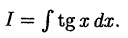 $I = \int \operatorname{tg} x \, dx.$